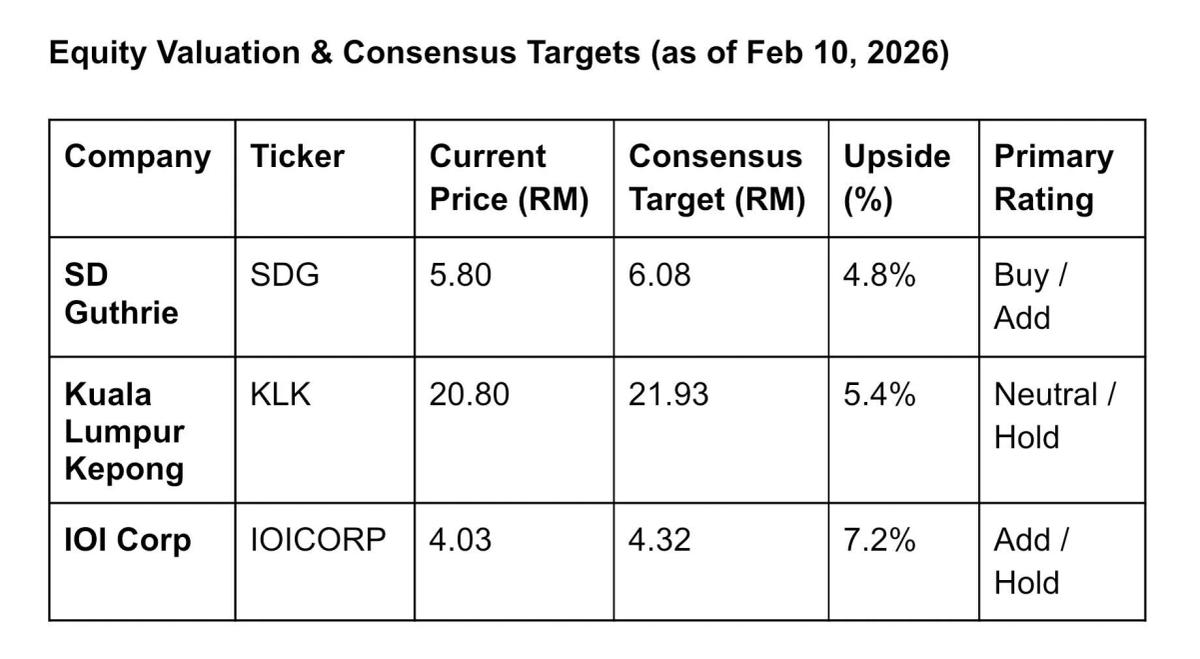 Equity Valuation & Consensus Targets (as of Feb 10, 2026)

| Company | Ticker | Current Price (RM) | Consensus Target (RM) | Upside (%) | Primary Rating |
|---|---|---|---|---|---|
| SD Guthrie | SDG | 5.80 | 6.08 | 4.8% | Buy / Add |
| Kuala Lumpur Kepong | KLK | 20.80 | 21.93 | 5.4% | Neutral / Hold |
| IOI Corp | IOICORP | 4.03 | 4.32 | 7.2% | Add / Hold |